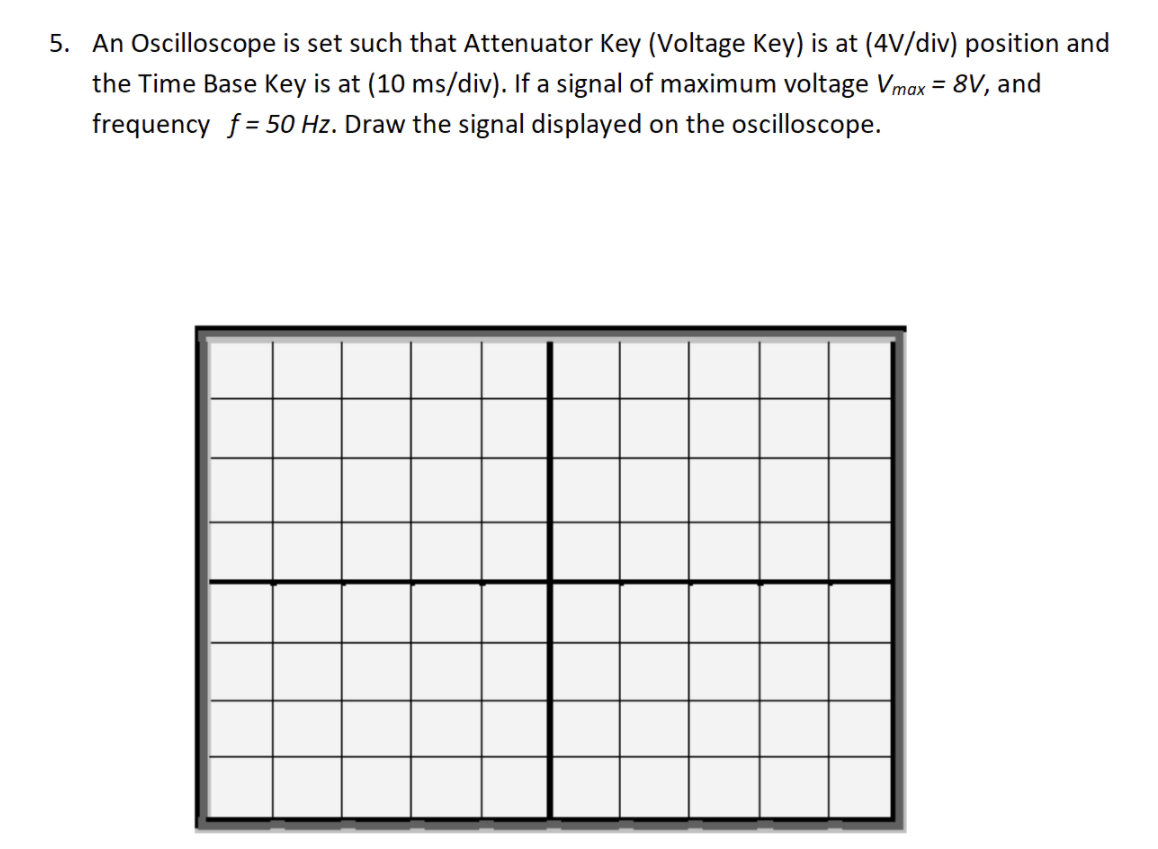 5. An Oscilloscope is set such that Attenuator Key (Voltage Key) is at (4V/div) position and the Time Base Key is at (10 ms/div). If a signal of maximum voltage $V_{max} = 8V$, and frequency $f = 50\ Hz$. Draw the signal displayed on the oscilloscope.